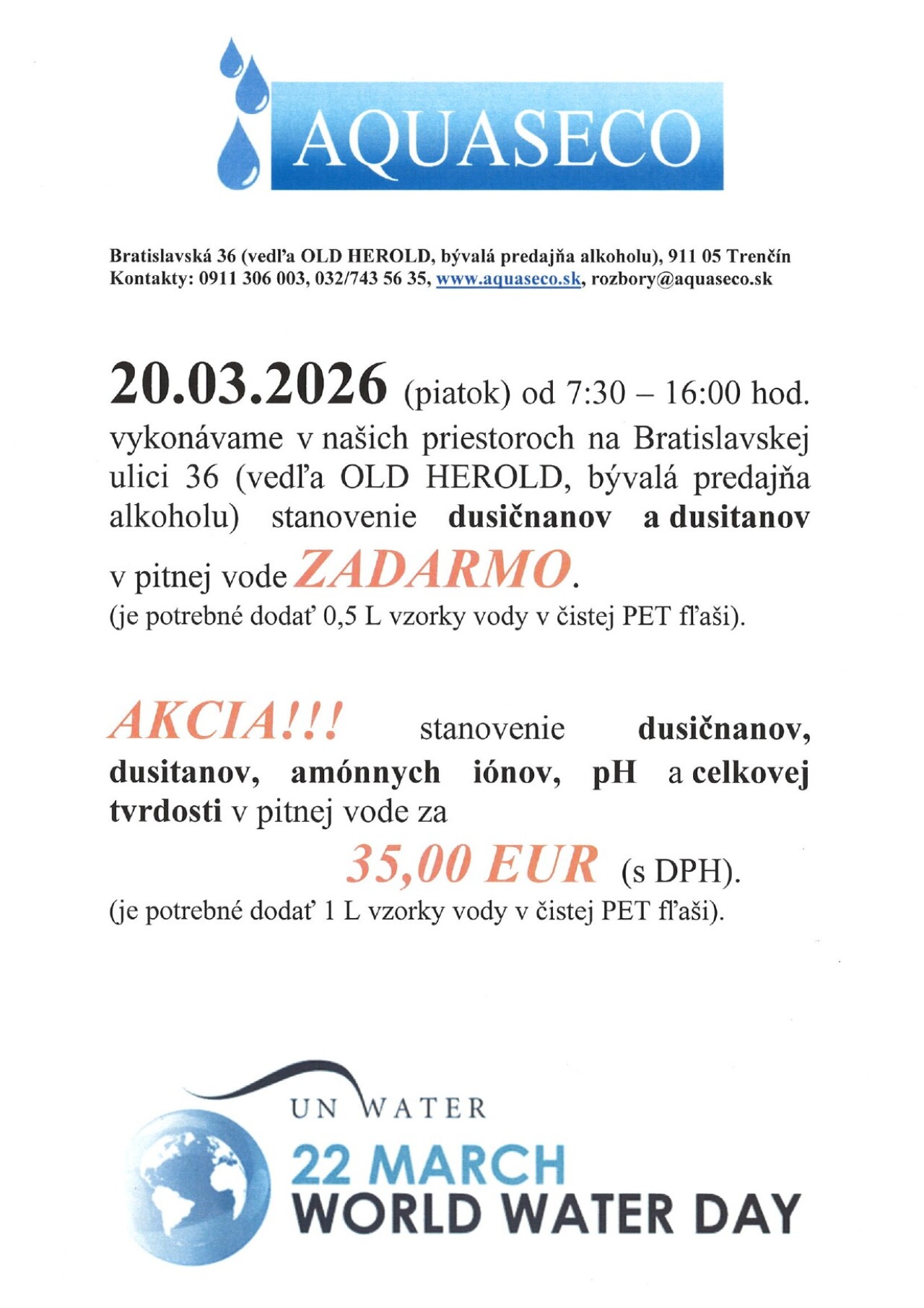 AQUASECO

Bratislavská 36 (vedľa OLD HEROLD, bývalá predajňa alkoholu), 911 05 Trenčín
Kontakty: 0911 306 003, 032/743 56 35, www.aquaseco.sk, rozbory@aquaseco.sk

20.03.2026 (piatok) od 7:30 – 16:00 hod. vykonávame v našich priestoroch na Bratislavskej ulici 36 (vedľa OLD HEROLD, bývalá predajňa alkoholu) stanovenie dusičnanov a dusitanov v pitnej vode ZADARMO.
(je potrebné dodať 0,5 L vzorky vody v čistej PET fľaši).

AKCIA!!! stanovenie dusičnanov, dusitanov, amónnych iónov, pH a celkovej tvrdosti v pitnej vode za
35,00 EUR (s DPH).
(je potrebné dodať 1 L vzorky vody v čistej PET fľaši).

UN WATER
22 MARCH
WORLD WATER DAY